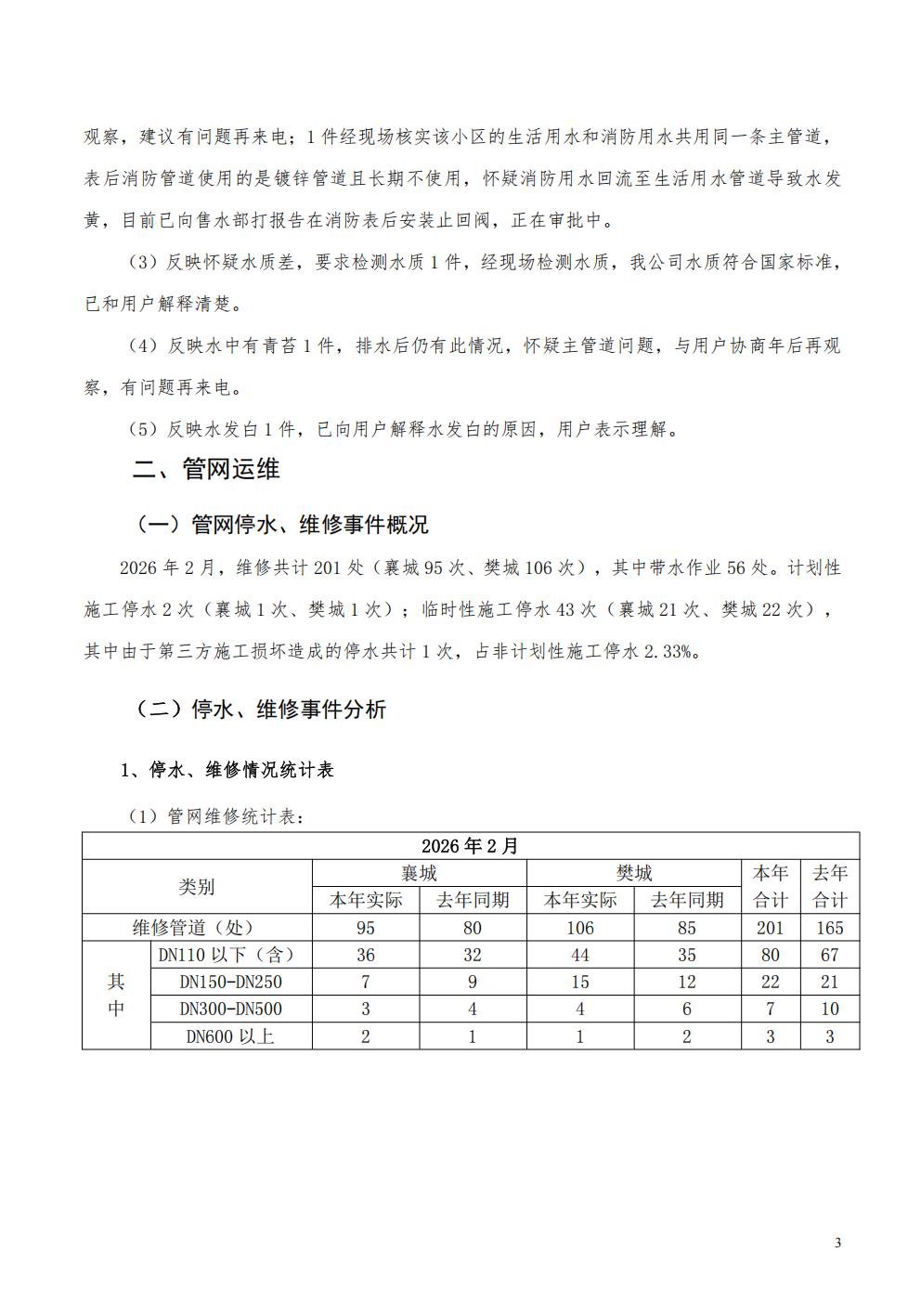 观察，建议有问题再来电；1件经现场核实该小区的生活用水和消防用水共用同一条主管道，表后消防管道使用的是镀锌管道且长期不使用，怀疑消防用水回流至生活用水管道导致水发黄，目前已向售水部打报告在消防表后安装止回阀，正在审批中。

（3）反映怀疑水质差，要求检测水质1件，经现场检测水质，我公司水质符合国家标准，已和用户解释清楚。

（4）反映水中有青苔1件，排水后仍有此情况，怀疑主管道问题，与用户协商年后再观察，有问题再来电。

（5）反映水发白1件，已向用户解释水发白的原因，用户表示理解。

二、管网运维

（一）管网停水、维修事件概况

2026年2月，维修共计201处（襄城95次、樊城106次），其中带水作业56处。计划性施工停水2次（襄城1次、樊城1次）；临时性施工停水43次（襄城21次、樊城22次），其中由于第三方施工损坏造成的停水共计1次，占非计划性施工停水2.33%。

（二）停水、维修事件分析

1、停水、维修情况统计表

（1）管网维修统计表：

| 2026年2月 | | | | | | | |
|---|---|---|---|---|---|---|---|
| 类别 | | 襄城 | | 樊城 | | 本年合计 | 去年合计 |
| | | 本年实际 | 去年同期 | 本年实际 | 去年同期 | | |
| 维修管道（处） | | 95 | 80 | 106 | 85 | 201 | 165 |
| 其中 | DN110以下（含） | 36 | 32 | 44 | 35 | 80 | 67 |
| | DN150-DN250 | 7 | 9 | 15 | 12 | 22 | 21 |
| | DN300-DN500 | 3 | 4 | 4 | 6 | 7 | 10 |
| | DN600以上 | 2 | 1 | 1 | 2 | 3 | 3 |

3